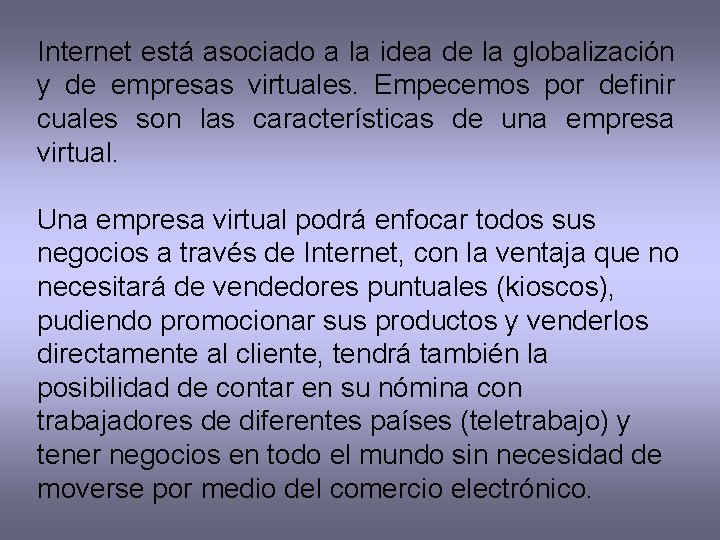 Internet está asociado a la idea de la globalización y de empresas virtuales. Empecemos por definir cuales son las características de una empresa virtual.

Una empresa virtual podrá enfocar todos sus negocios a través de Internet, con la ventaja que no necesitará de vendedores puntuales (kioscos), pudiendo promocionar sus productos y venderlos directamente al cliente, tendrá también la posibilidad de contar en su nómina con trabajadores de diferentes países (teletrabajo) y tener negocios en todo el mundo sin necesidad de moverse por medio del comercio electrónico.